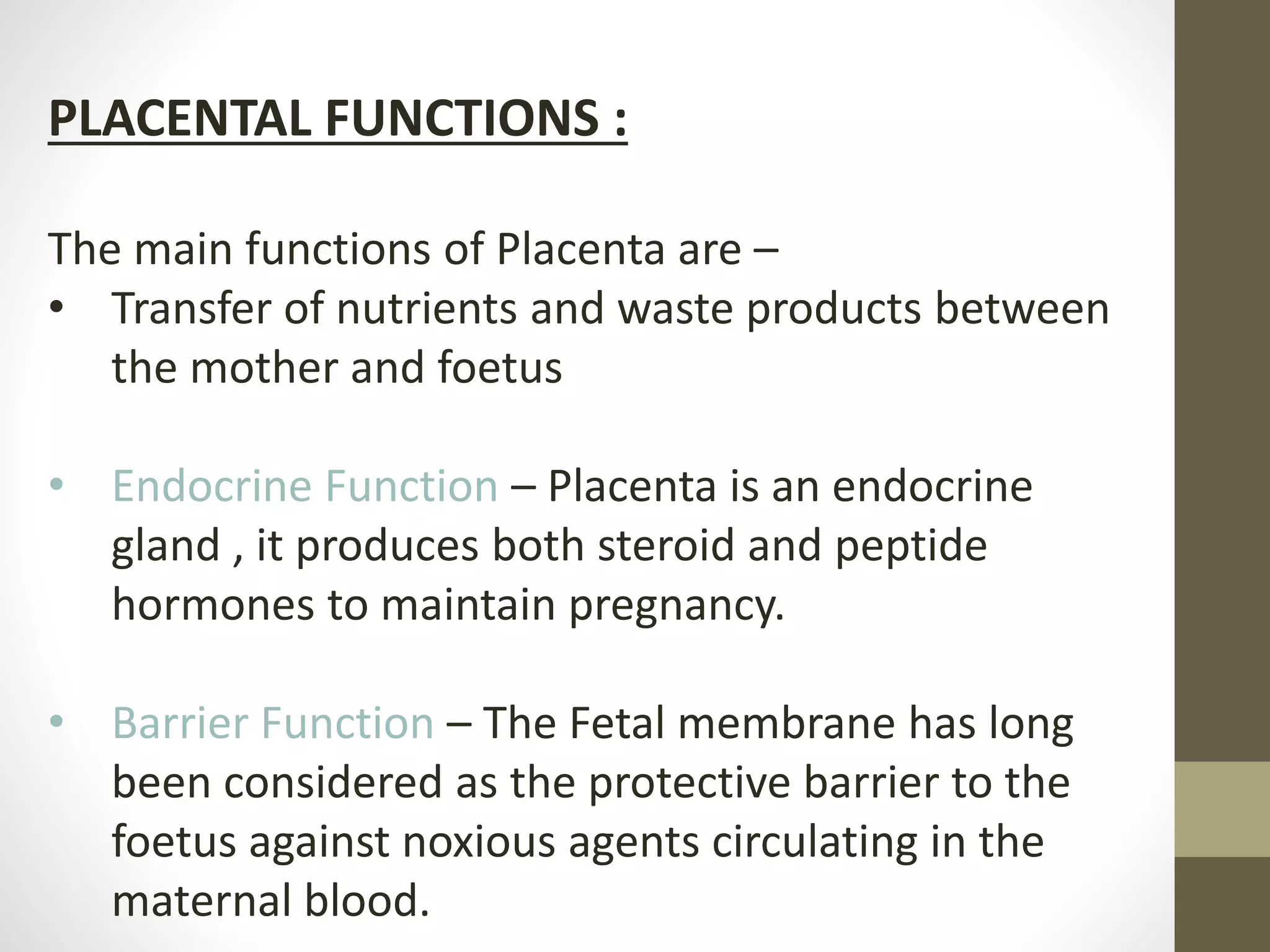 PLACENTAL FUNCTIONS :

The main functions of Placenta are –

• Transfer of nutrients and waste products between the mother and foetus

• Endocrine Function – Placenta is an endocrine gland , it produces both steroid and peptide hormones to maintain pregnancy.

• Barrier Function – The Fetal membrane has long been considered as the protective barrier to the foetus against noxious agents circulating in the maternal blood.